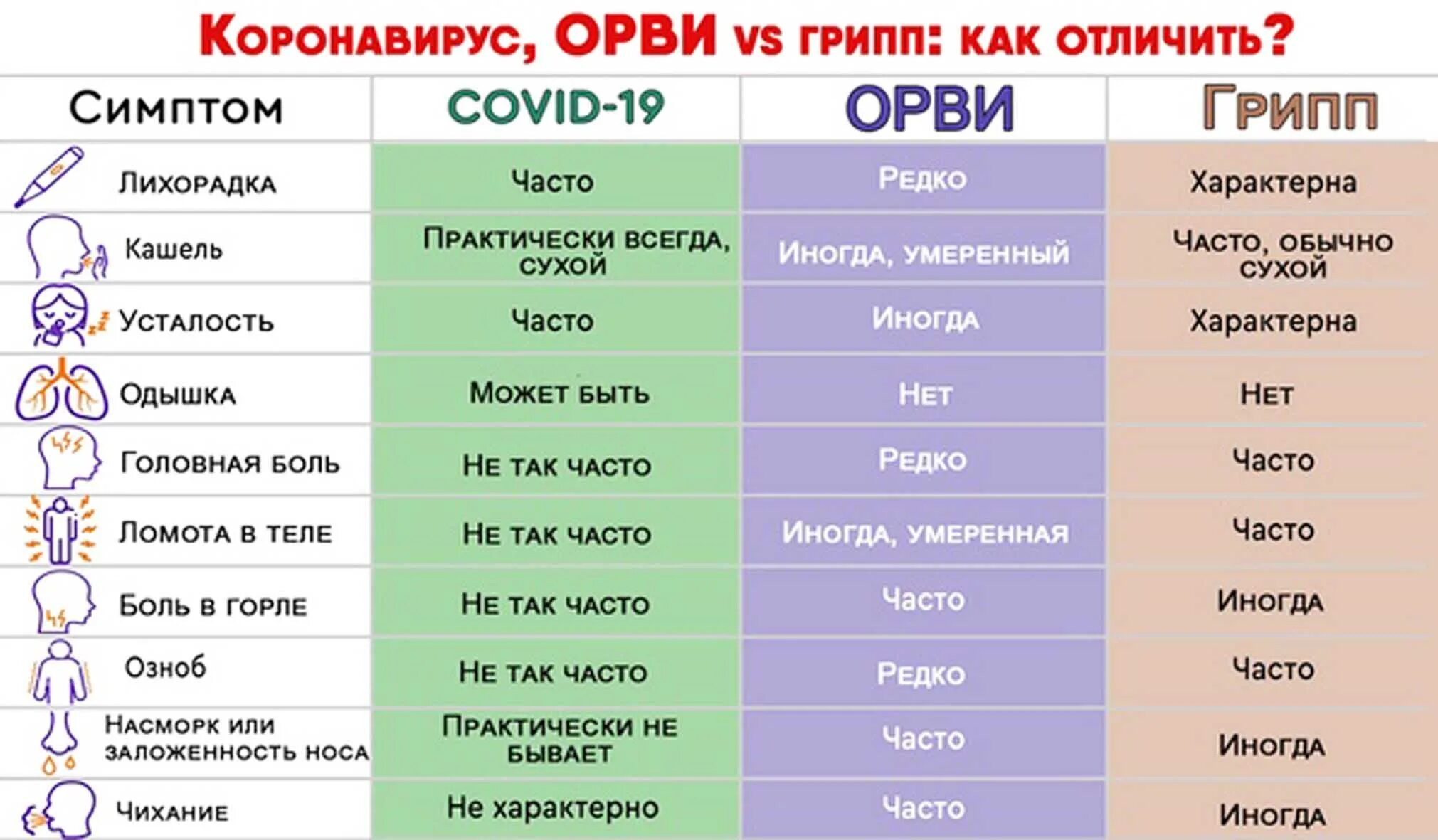 Коронавирус, ОРВИ vs грипп: как отличить?

| Симптом | COVID-19 | ОРВИ | Грипп |
|---|---|---|---|
| Лихорадка | Часто | Редко | Характерна |
| Кашель | Практически всегда, сухой | Иногда, умеренный | Часто, обычно сухой |
| Усталость | Часто | Иногда | Характерна |
| Одышка | Может быть | Нет | Нет |
| Головная боль | Не так часто | Редко | Часто |
| Ломота в теле | Не так часто | Иногда, умеренная | Часто |
| Боль в горле | Не так часто | Часто | Иногда |
| Озноб | Не так часто | Редко | Часто |
| Насморк или заложенность носа | Практически не бывает | Часто | Иногда |
| Чихание | Не характерно | Часто | Иногда |